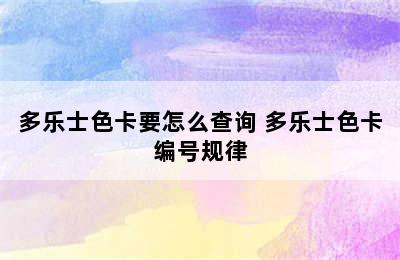 多乐士色卡要怎么查询 多乐士色卡编号规律